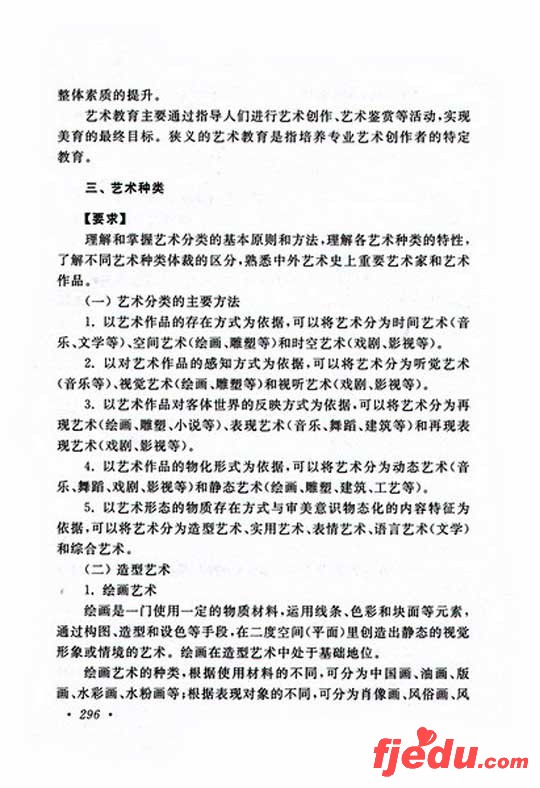 整体素质的提升。

艺术教育主要通过指导人们进行艺术创作、艺术鉴赏等活动，实现美育的最终目标。狭义的艺术教育是指培养专业艺术创作者的特定教育。

三、艺术种类

【要求】

理解和掌握艺术分类的基本原则和方法，理解各艺术种类的特性，了解不同艺术种类体裁的区分，熟悉中外艺术史上重要艺术家和艺术作品。

（一）艺术分类的主要方法

1. 以艺术作品的存在方式为依据，可以将艺术分为时间艺术（音乐、文学等）、空间艺术（绘画、雕塑等）和时空艺术（戏剧、影视等）。

2. 以对艺术作品的感知方式为依据，可以将艺术分为听觉艺术（音乐等）、视觉艺术（绘画、雕塑等）和视听艺术（戏剧、影视等）。

3. 以艺术作品对客体世界的反映方式为依据，可以将艺术分为再现艺术（绘画、雕塑、小说等）、表现艺术（音乐、舞蹈、建筑等）和再现表现艺术（戏剧、影视等）。

4. 以艺术作品的物化形式为依据，可以将艺术分为动态艺术（音乐、舞蹈、戏剧、影视等）和静态艺术（绘画、雕塑、建筑、工艺等）。

5. 以艺术形态的物质存在方式与审美意识物态化的内容特征为依据，可以将艺术分为造型艺术、实用艺术、表情艺术、语言艺术（文学）和综合艺术。

（二）造型艺术

1. 绘画艺术

绘画是一门使用一定的物质材料，运用线条、色彩和块面等元素，通过构图、造型和设色等手段，在二度空间（平面）里创造出静态的视觉形象或情境的艺术。绘画在造型艺术中处于基础地位。

绘画艺术的种类，根据使用材料的不同，可分为中国画、油画、版画、水彩画、水粉画等；根据表现对象的不同，可分为肖像画、风俗画、风

· 296 ·

fjedu.com